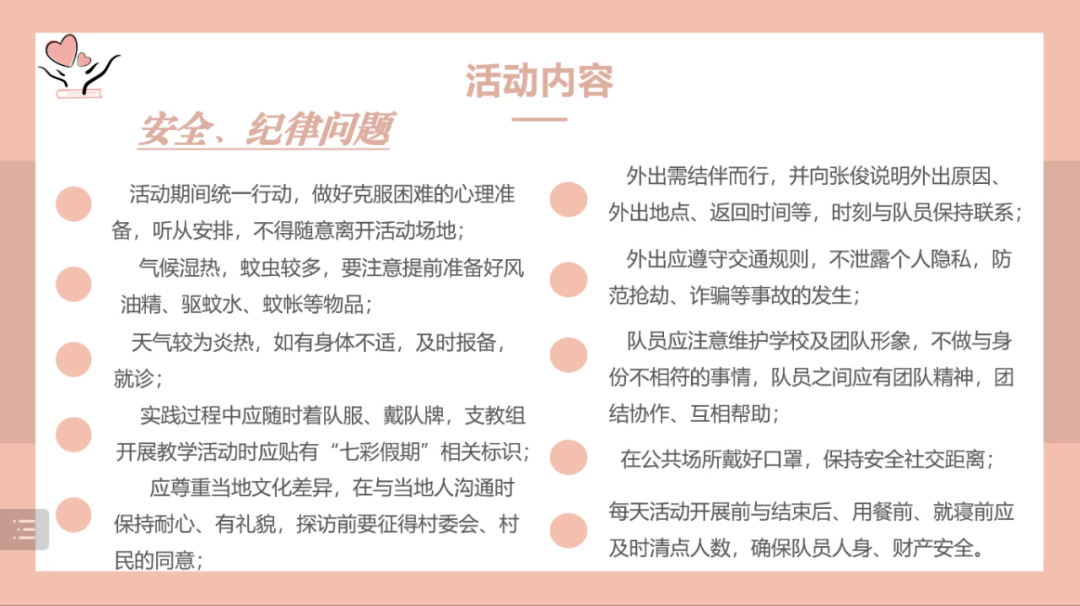 活动内容

安全、纪律问题

活动期间统一行动，做好克服困难的心理准备，听从安排，不得随意离开活动场地；

气候湿热，蚊虫较多，要注意提前准备好风油精、驱蚊水、蚊帐等物品；

天气较为炎热，如有身体不适，及时报备，就诊；

实践过程中应随时着队服、戴队牌，支教组开展教学活动时应贴有“七彩假期”相关标识；

应尊重当地文化差异，在与当地人沟通时保持耐心、有礼貌，探访前要征得村委会、村民的同意；

外出需结伴而行，并向张俊说明外出原因、外出地点、返回时间等，时刻与队员保持联系；

外出应遵守交通规则，不泄露个人隐私，防范抢劫、诈骗等事故的发生；

队员应注意维护学校及团队形象，不做与身份不相符的事情，队员之间应有团队精神，团结协作、互相帮助；

在公共场所戴好口罩，保持安全社交距离；

每天活动开展前与结束后、用餐前、就寝前应及时清点人数，确保队员人身、财产安全。